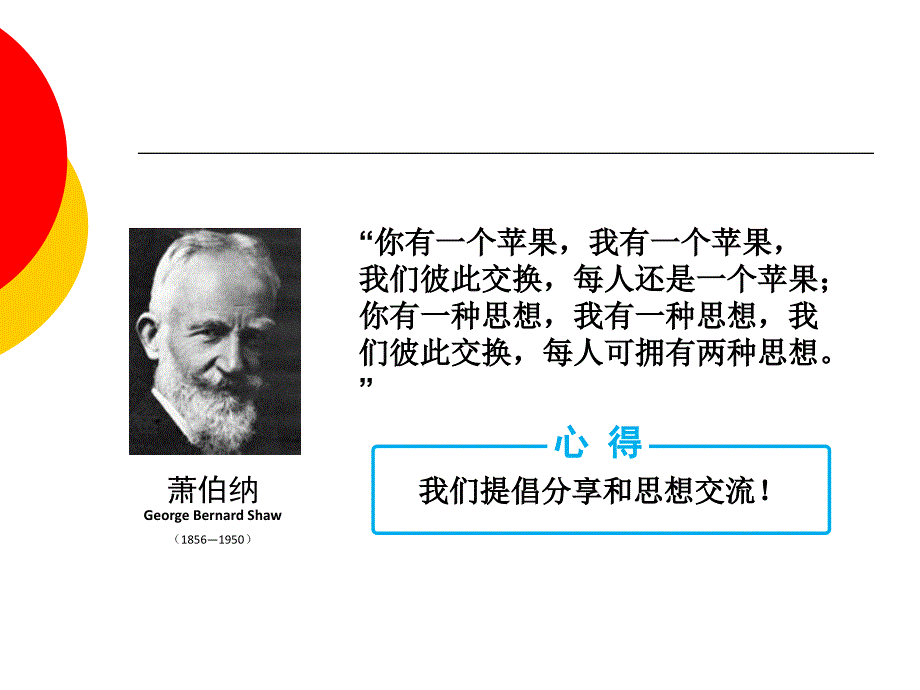 “你有一个苹果，我有一个苹果，我们彼此交换，每人还是一个苹果；你有一种思想，我有一种思想，我们彼此交换，每人可拥有两种思想。”

萧伯纳
George Bernard Shaw
（1856—1950）

心 得
我们提倡分享和思想交流！